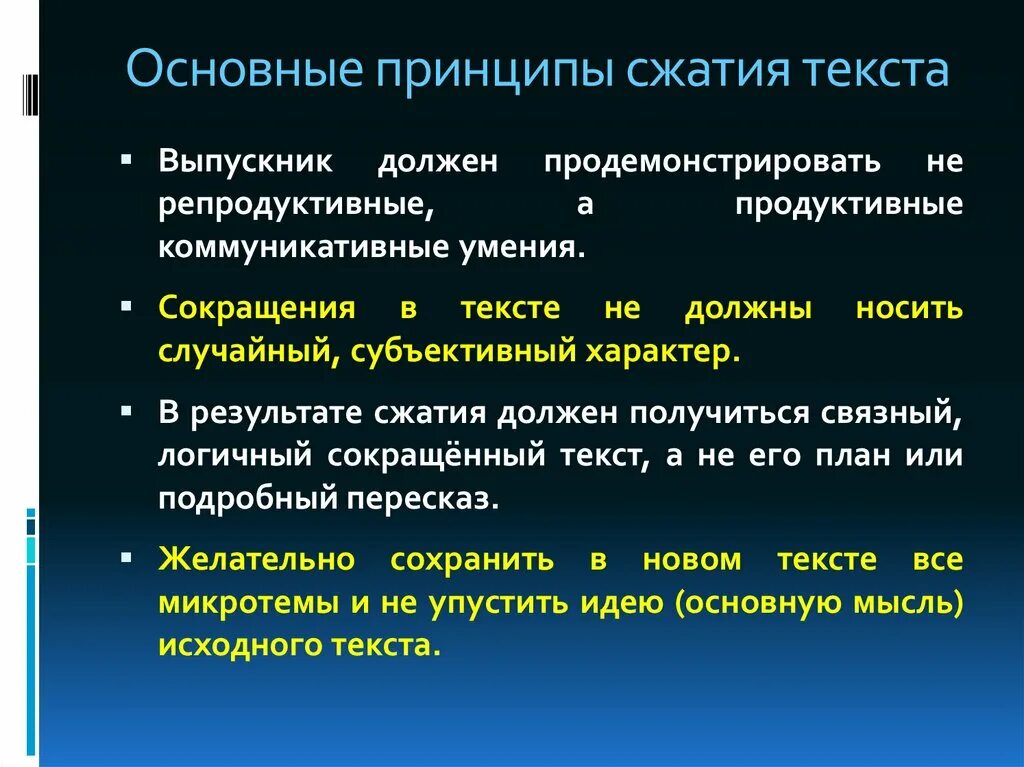 Основные принципы сжатия текста

▪ Выпускник должен продемонстрировать не репродуктивные, а продуктивные коммуникативные умения.

▪ Сокращения в тексте не должны носить случайный, субъективный характер.

▪ В результате сжатия должен получиться связный, логичный сокращённый текст, а не его план или подробный пересказ.

▪ Желательно сохранить в новом тексте все микротемы и не упустить идею (основную мысль) исходного текста.